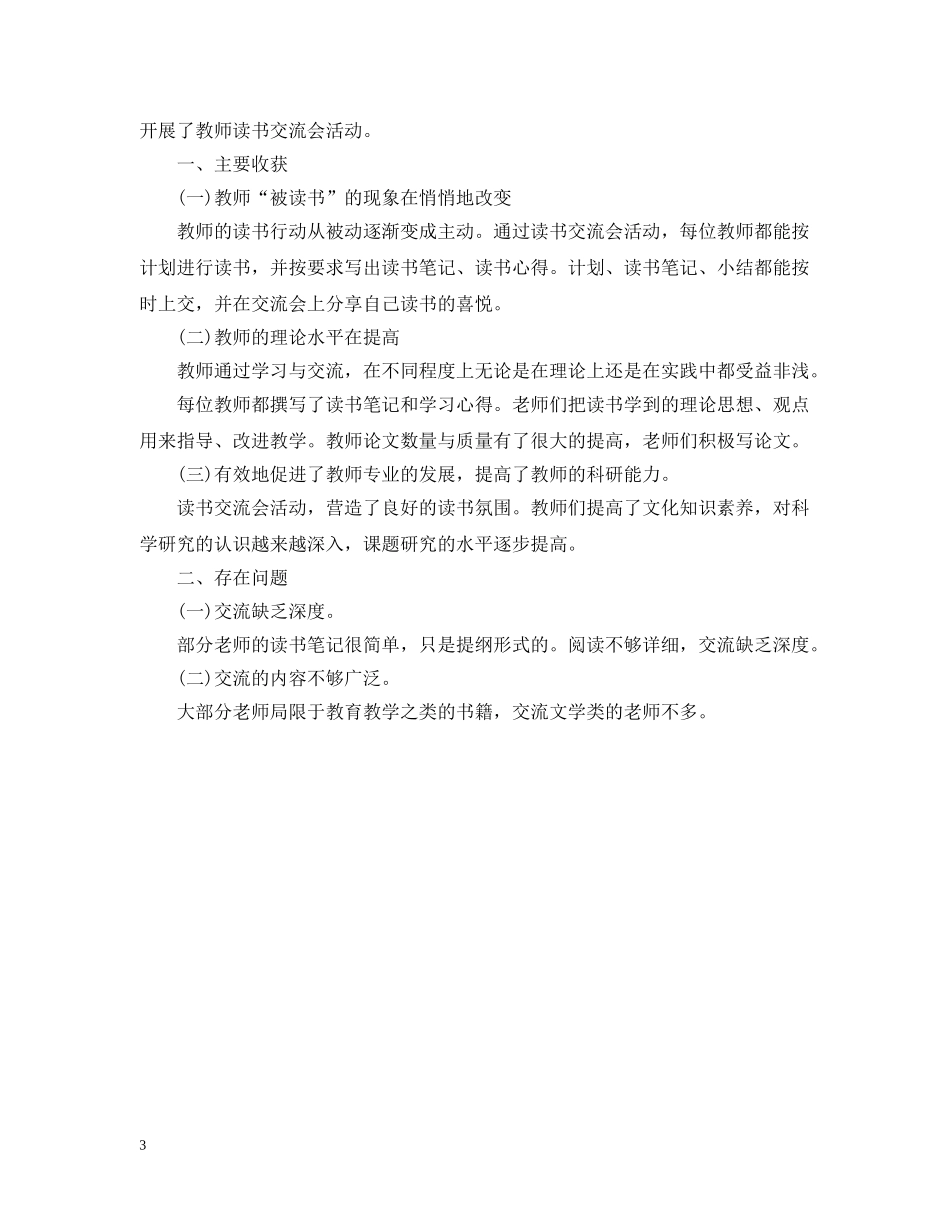 开展了教师读书交流会活动。

一、主要收获

(一)教师“被读书”的现象在悄悄地改变

教师的读书行动从被动逐渐变成主动。通过读书交流会活动，每位教师都能按计划进行读书，并按要求写出读书笔记、读书心得。计划、读书笔记、小结都能按时上交，并在交流会上分享自己读书的喜悦。

(二)教师的理论水平在提高

教师通过学习与交流，在不同程度上无论是在理论上还是在实践中都受益非浅。

每位教师都撰写了读书笔记和学习心得。老师们把读书学到的理论思想、观点用来指导、改进教学。教师论文数量与质量有了很大的提高，老师们积极写论文。

(三)有效地促进了教师专业的发展，提高了教师的科研能力。

读书交流会活动，营造了良好的读书氛围。教师们提高了文化知识素养，对科学研究的认识越来越深入，课题研究的水平逐步提高。

二、存在问题

(一)交流缺乏深度。

部分老师的读书笔记很简单，只是提纲形式的。阅读不够详细，交流缺乏深度。

(二)交流的内容不够广泛。

大部分老师局限于教育教学之类的书籍，交流文学类的老师不多。

3